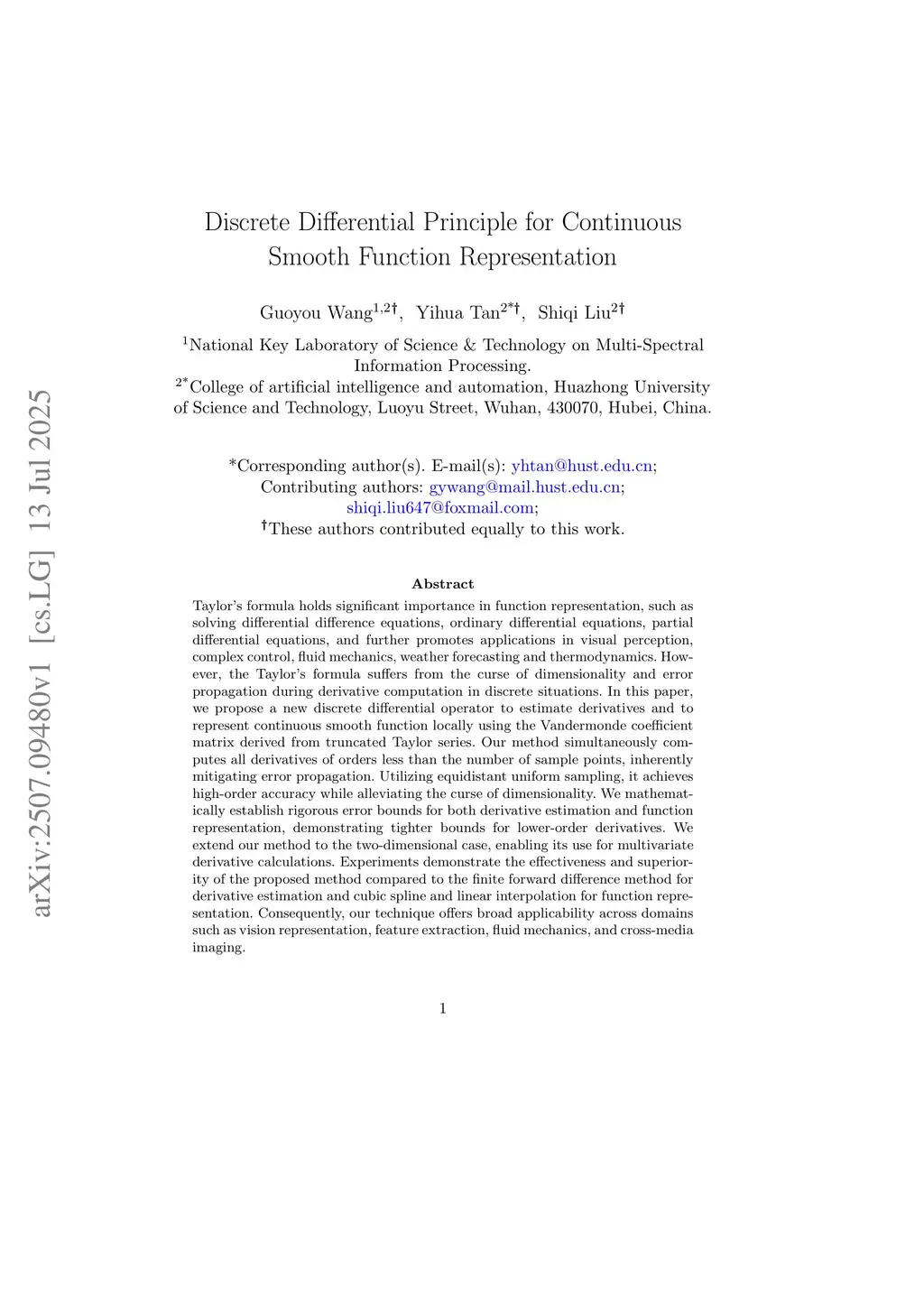 arXiv:2507.09480v1 [cs.LG] 13 Jul 2025

Discrete Differential Principle for Continuous Smooth Function Representation

Guoyou Wang$^{1,2\dagger}$, Yihua Tan$^{2*\dagger}$, Shiqi Liu$^{2\dagger}$

$^{1}$National Key Laboratory of Science & Technology on Multi-Spectral Information Processing.
$^{2*}$College of artificial intelligence and automation, Huazhong University of Science and Technology, Luoyu Street, Wuhan, 430070, Hubei, China.

*Corresponding author(s). E-mail(s): yhtan@hust.edu.cn;
Contributing authors: gywang@mail.hust.edu.cn;
shiqi.liu647@foxmail.com;
$^{\dagger}$These authors contributed equally to this work.

Abstract

Taylor's formula holds significant importance in function representation, such as solving differential difference equations, ordinary differential equations, partial differential equations, and further promotes applications in visual perception, complex control, fluid mechanics, weather forecasting and thermodynamics. However, the Taylor's formula suffers from the curse of dimensionality and error propagation during derivative computation in discrete situations. In this paper, we propose a new discrete differential operator to estimate derivatives and to represent continuous smooth function locally using the Vandermonde coefficient matrix derived from truncated Taylor series. Our method simultaneously computes all derivatives of orders less than the number of sample points, inherently mitigating error propagation. Utilizing equidistant uniform sampling, it achieves high-order accuracy while alleviating the curse of dimensionality. We mathematically establish rigorous error bounds for both derivative estimation and function representation, demonstrating tighter bounds for lower-order derivatives. We extend our method to the two-dimensional case, enabling its use for multivariate derivative calculations. Experiments demonstrate the effectiveness and superiority of the proposed method compared to the finite forward difference method for derivative estimation and cubic spline and linear interpolation for function representation. Consequently, our technique offers broad applicability across domains such as vision representation, feature extraction, fluid mechanics, and cross-media imaging.

1